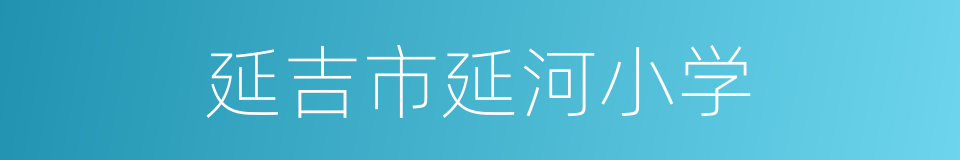 延吉市延河小学